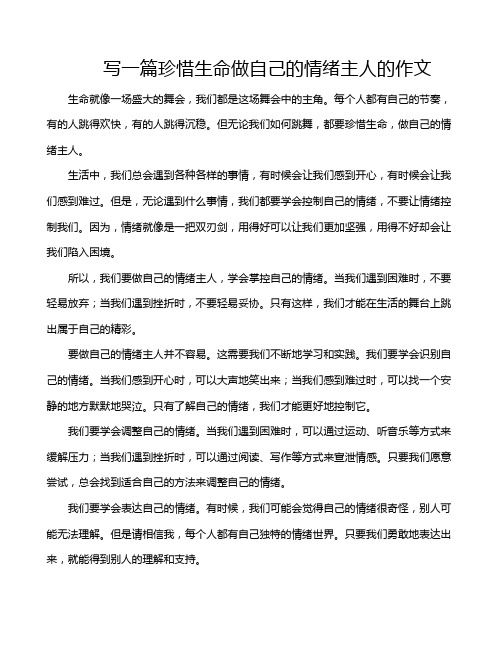 写一篇珍惜生命做自己的情绪主人的作文

生命就像一场盛大的舞会，我们都是这场舞会中的主角。每个人都有自己的节奏，有的人跳得欢快，有的人跳得沉稳。但无论我们如何跳舞，都要珍惜生命，做自己的情绪主人。

生活中，我们总会遇到各种各样的事情，有时候会让我们感到开心，有时候会让我们感到难过。但是，无论遇到什么事情，我们都要学会控制自己的情绪，不要让情绪控制我们。因为，情绪就像是一把双刃剑，用得好可以让我们更加坚强，用得不好却会让我们陷入困境。

所以，我们要做自己的情绪主人，学会掌控自己的情绪。当我们遇到困难时，不要轻易放弃；当我们遇到挫折时，不要轻易妥协。只有这样，我们才能在生活的舞台上跳出属于自己的精彩。

要做自己的情绪主人并不容易。这需要我们不断地学习和实践。我们要学会识别自己的情绪。当我们感到开心时，可以大声地笑出来；当我们感到难过时，可以找一个安静的地方默默地哭泣。只有了解自己的情绪，我们才能更好地控制它。

我们要学会调整自己的情绪。当我们遇到困难时，可以通过运动、听音乐等方式来缓解压力；当我们遇到挫折时，可以通过阅读、写作等方式来宣泄情感。只要我们愿意尝试，总会找到适合自己的方法来调整自己的情绪。

我们要学会表达自己的情绪。有时候，我们可能会觉得自己的情绪很奇怪，别人可能无法理解。但是请相信我，每个人都有自己独特的情绪世界。只要我们勇敢地表达出来，就能得到别人的理解和支持。